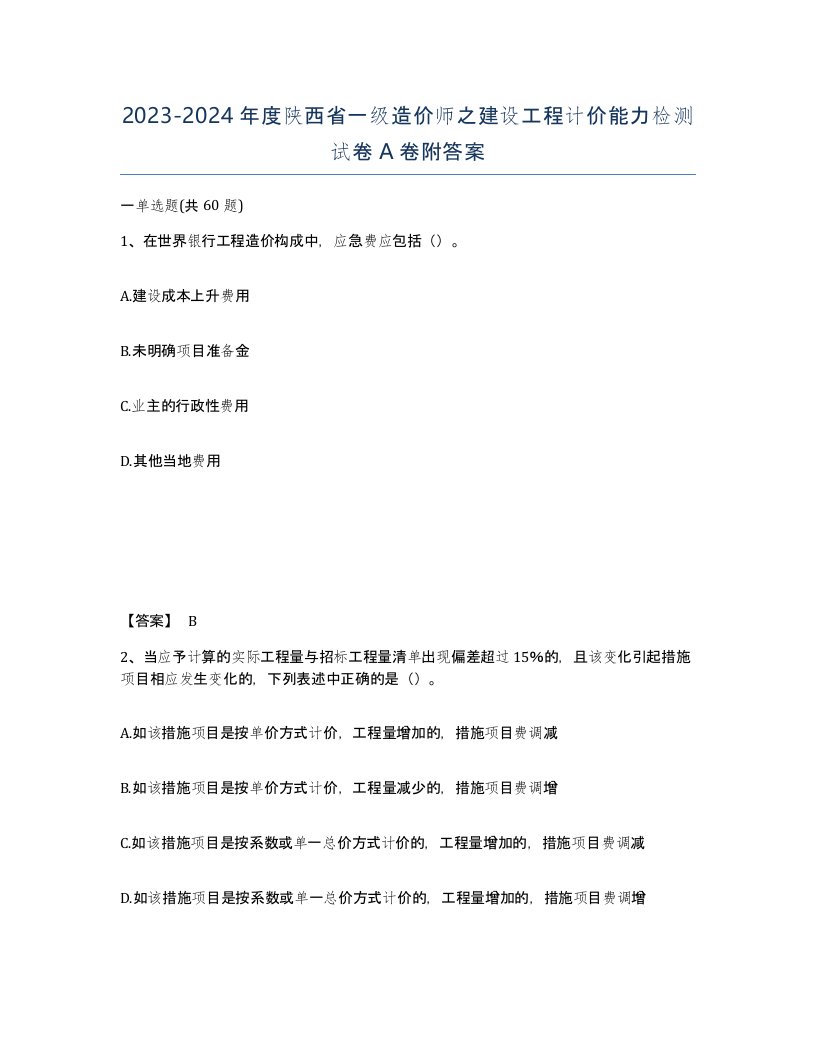 2023-2024年度陕西省一级造价师之建设工程计价能力检测试卷A卷附答案

一单选题(共60题)

1、在世界银行工程造价构成中，应急费应包括（）。

A.建设成本上升费用

B.未明确项目准备金

C.业主的行政性费用

D.其他当地费用

【答案】 B

2、当应予计算的实际工程量与招标工程量清单出现偏差超过15%的，且该变化引起措施项目相应发生变化的，下列表述中正确的是（）。

A.如该措施项目是按单价方式计价，工程量增加的，措施项目费调减

B.如该措施项目是按单价方式计价，工程量减少的，措施项目费调增

C.如该措施项目是按系数或单一总价方式计价的，工程量增加的，措施项目费调减

D.如该措施项目是按系数或单一总价方式计价的，工程量增加的，措施项目费调增